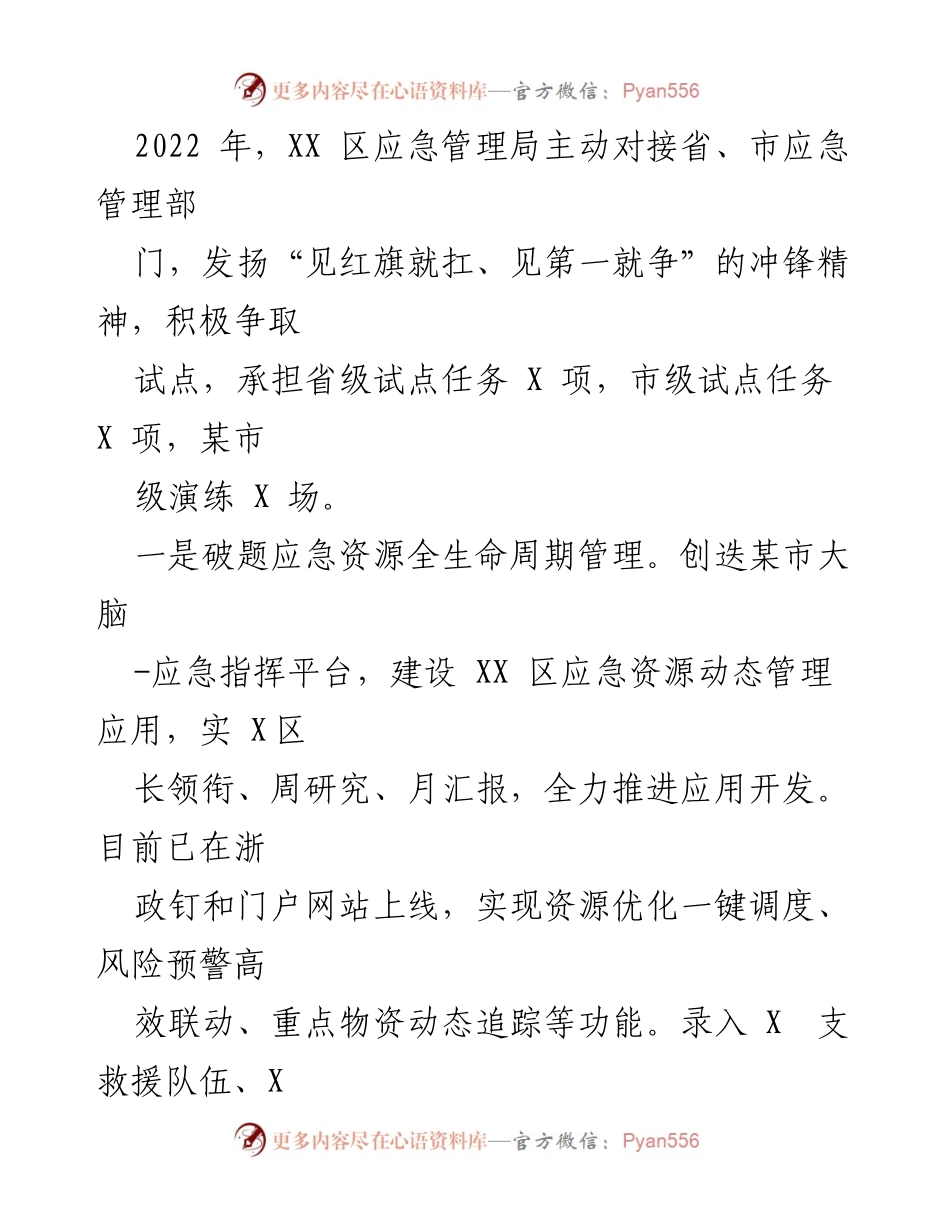 更多内容尽在心语资料库—官方微信：Pyan556

2022 年，XX 区应急管理局主动对接省、市应急管理部

门，发扬“见红旗就扛、见第一就争”的冲锋精神，积极争取

试点，承担省级试点任务 X 项，市级试点任务 X 项，某市

级演练 X 场。

一是破题应急资源全生命周期管理。创迭某市大脑

-应急指挥平台，建设 XX 区应急资源动态管理应用，实 X 区

长领衔、周研究、月汇报，全力推进应用开发。目前已在浙

政钉和门户网站上线，实现资源优化一键调度、风险预警高

效联动、重点物资动态追踪等功能。录入 X 支救援队伍、X

更多内容尽在心语资料库—官方微信：Pyan556